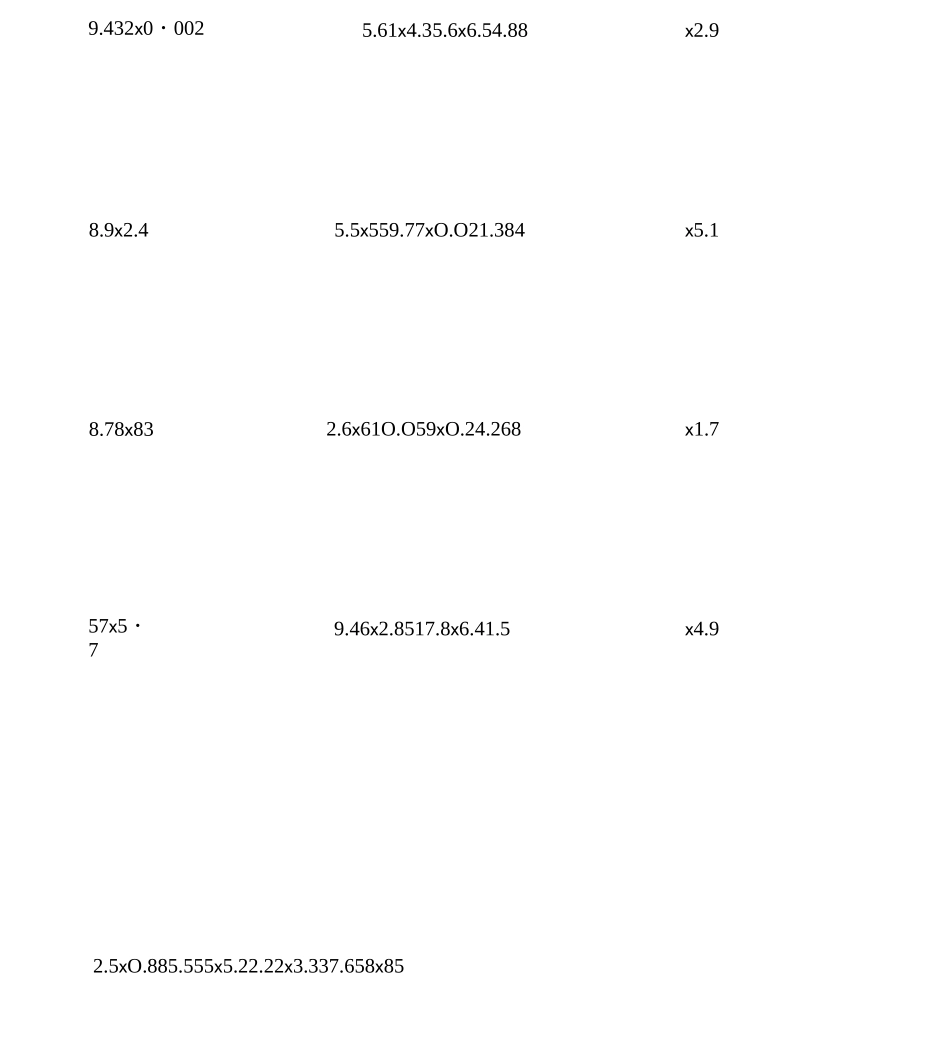 9.432x0・002

5.61x4.35.6x6.54.88

x2.9

8.9x2.4

5.5x559.77xO.O21.384

x5.1

8.78x83

2.6x61O.O59xO.24.268

x1.7

57x5・7

9.46x2.8517.8x6.41.5

x4.9

2.5xO.885.555x5.22.22x3.337.658x85